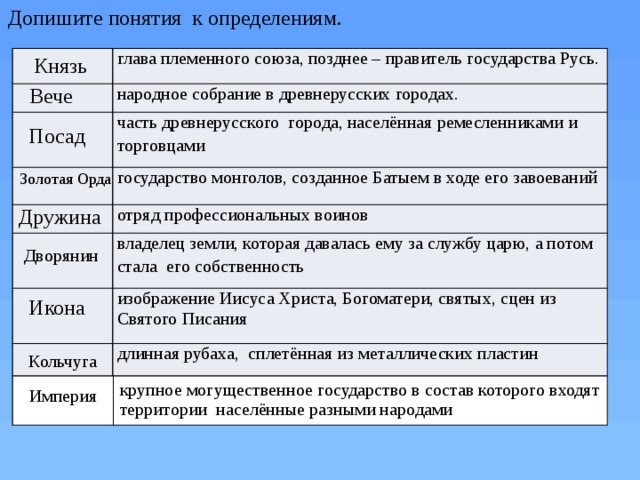 Допишите понятия к определениям.

| | |
|---|---|
| Князь | глава племенного союза, позднее – правитель государства Русь. |
| Вече | народное собрание в древнерусских городах. |
| Посад | часть древнерусского города, населённая ремесленниками и торговцами |
| Золотая Орда | государство монголов, созданное Батыем в ходе его завоеваний |
| Дружина | отряд профессиональных воинов |
| Дворянин | владелец земли, которая давалась ему за службу царю, а потом стала его собственность |
| Икона | изображение Иисуса Христа, Богоматери, святых, сцен из Святого Писания |
| Кольчуга | длинная рубаха, сплетённая из металлических пластин |
| Империя | крупное могущественное государство в состав которого входят территории населённые разными народами |